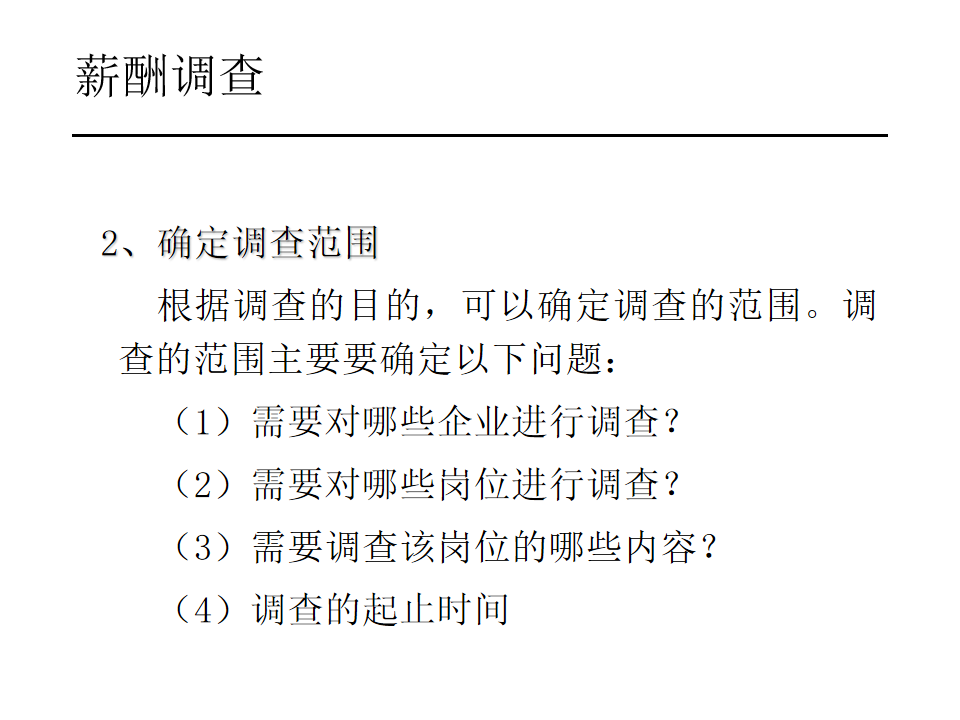 薪酬调查

2、确定调查范围

根据调查的目的，可以确定调查的范围。调查的范围主要要确定以下问题：

（1）需要对哪些企业进行调查？

（2）需要对哪些岗位进行调查？

（3）需要调查该岗位的哪些内容？

（4）调查的起止时间